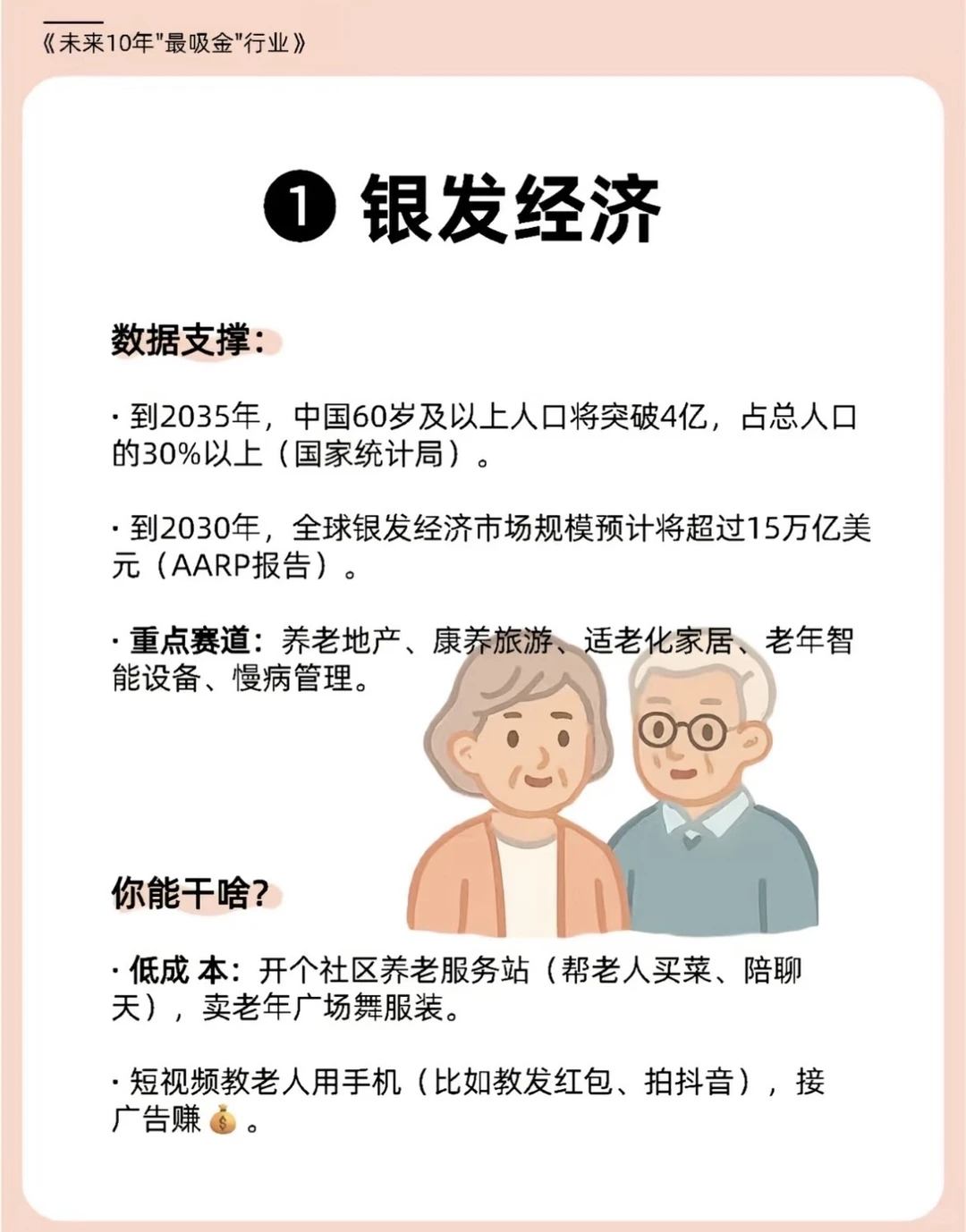 《未来10年"最吸金"行业》

❶ 银发经济

数据支撑：

· 到2035年，中国60岁及以上人口将突破4亿，占总人口的30%以上（国家统计局）。

· 到2030年，全球银发经济市场规模预计将超过15万亿美元（AARP报告）。

· 重点赛道：养老地产、康养旅游、适老化家居、老年智能设备、慢病管理。

你能干啥？

· 低成 本：开个社区养老服务站（帮老人买菜、陪聊天），卖老年广场舞服装。

· 短视频教老人用手机（比如教发红包、拍抖音），接广告赚💰。